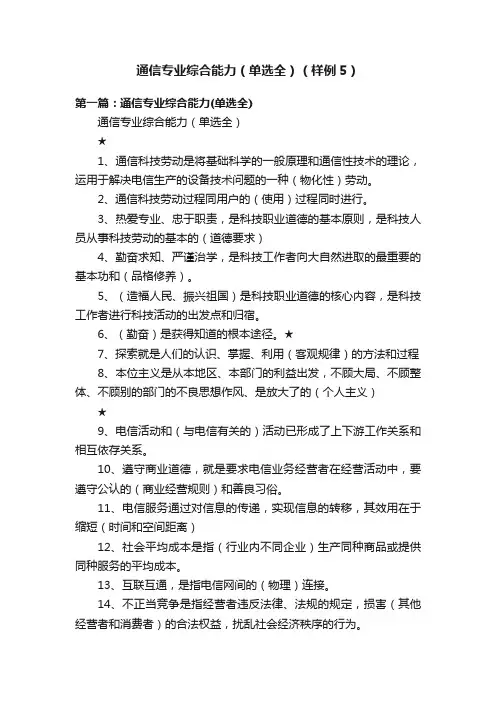 通信专业综合能力（单选全）（样例5）

第一篇：通信专业综合能力(单选全)

通信专业综合能力（单选全）

★

1、通信科技劳动是将基础科学的一般原理和通信性技术的理论，运用于解决电信生产的设备技术问题的一种（物化性）劳动。

2、通信科技劳动过程同用户的（使用）过程同时进行。

3、热爱专业、忠于职责，是科技职业道德的基本原则，是科技人员从事科技劳动的基本的（道德要求）

4、勤奋求知、严谨治学，是科技工作者向大自然进取的最重要的基本功和（品格修养）。

5、（造福人民、振兴祖国）是科技职业道德的核心内容，是科技工作者进行科技活动的出发点和归宿。

6、（勤奋）是获得知道的根本途径。★

7、探索就是人们的认识、掌握、利用（客观规律）的方法和过程

8、本位主义是从本地区、本部门的利益出发，不顾大局、不顾整体、不顾别的部门的不良思想作风、是放大了的（个人主义）

★

9、电信活动和（与电信有关的）活动已形成了上下游工作关系和相互依存关系。

10、遵守商业道德，就是要求电信业务经营者在经营活动中，要遵守公认的（商业经营规则）和善良习俗。

11、电信服务通过对信息的传递，实现信息的转移，其效用在于缩短（时间和空间距离）

12、社会平均成本是指（行业内不同企业）生产同种商品或提供同种服务的平均成本。

13、互联互通，是指电信网间的（物理）连接。

14、不正当竞争是指经营者违反法律、法规的规定，损害（其他经营者和消费者）的合法权益，扰乱社会经济秩序的行为。